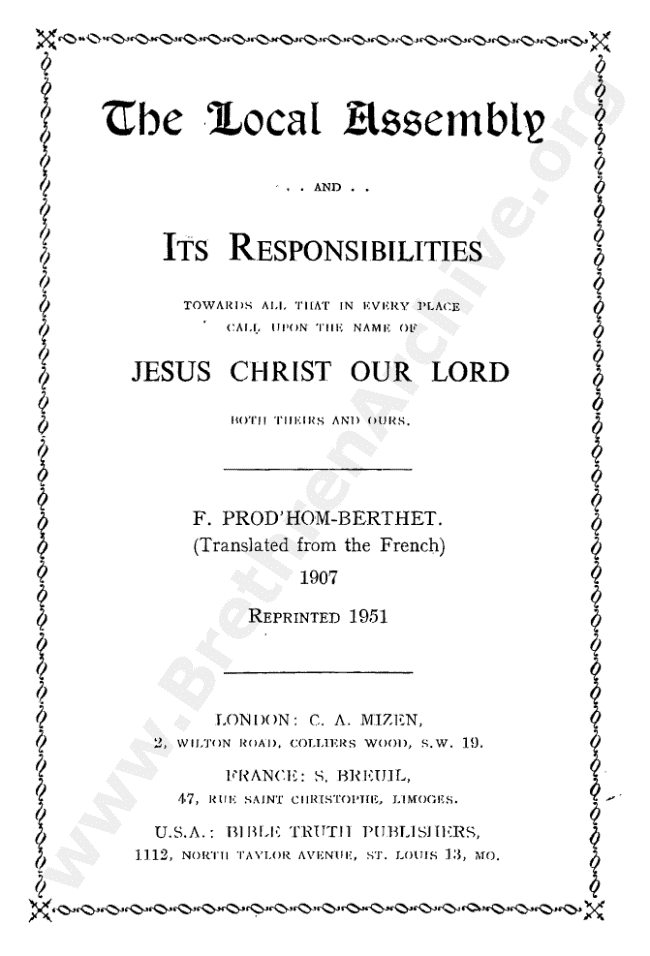 The Local Assembly

. . AND . .

ITS RESPONSIBILITIES

TOWARDS ALL THAT IN EVERY PLACE CALL UPON THE NAME OF

JESUS CHRIST OUR LORD

BOTH THEIRS AND OURS.

F. PROD'HOM-BERTHET.
(Translated from the French)
1907

REPRINTED 1951

LONDON: C. A. MIZEN,
2, WILTON ROAD, COLLIERS WOOD, S.W. 19.

FRANCE: S. BREUIL,
47, RUE SAINT CHRISTOPHE, LIMOGES.

U.S.A.: BIBLE TRUTH PUBLISHERS,
1112, NORTH TAYLOR AVENUE, ST. LOUIS 13, MO.

www.BrethrenArchive.org